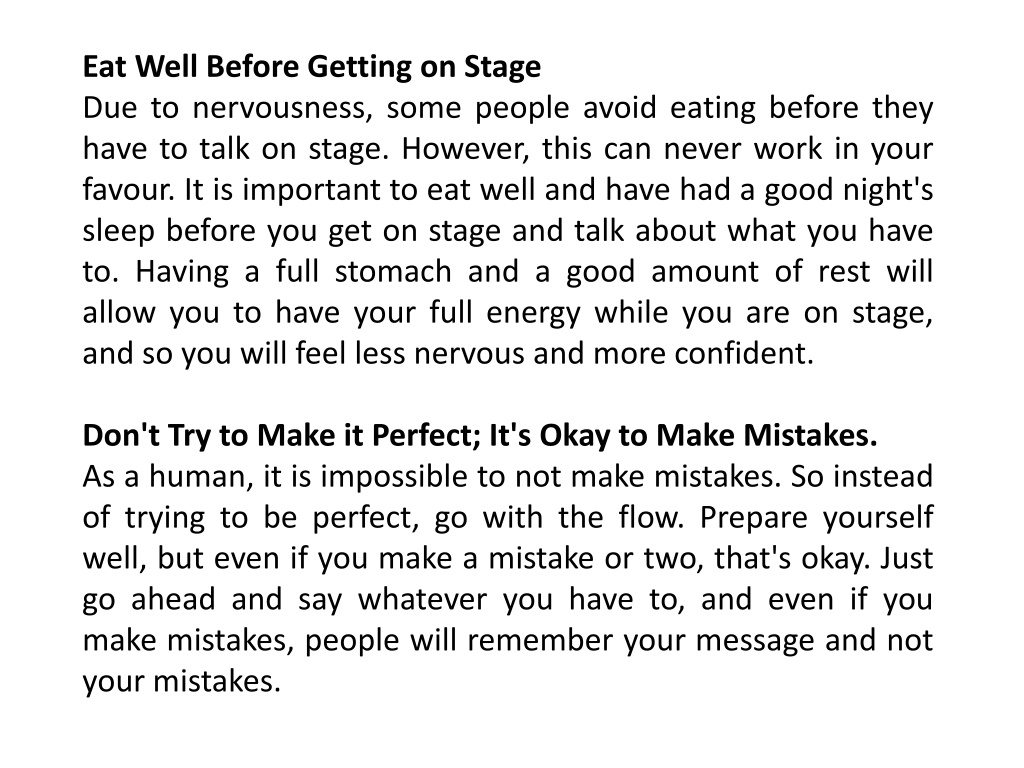 Eat Well Before Getting on Stage
Due to nervousness, some people avoid eating before they have to talk on stage. However, this can never work in your favour. It is important to eat well and have had a good night's sleep before you get on stage and talk about what you have to. Having a full stomach and a good amount of rest will allow you to have your full energy while you are on stage, and so you will feel less nervous and more confident.

Don't Try to Make it Perfect; It's Okay to Make Mistakes.
As a human, it is impossible to not make mistakes. So instead of trying to be perfect, go with the flow. Prepare yourself well, but even if you make a mistake or two, that's okay. Just go ahead and say whatever you have to, and even if you make mistakes, people will remember your message and not your mistakes.